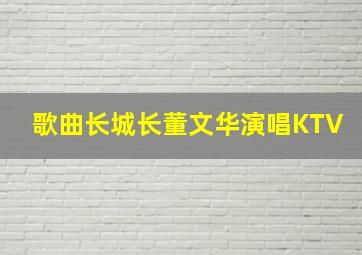 歌曲长城长董文华演唱KTV